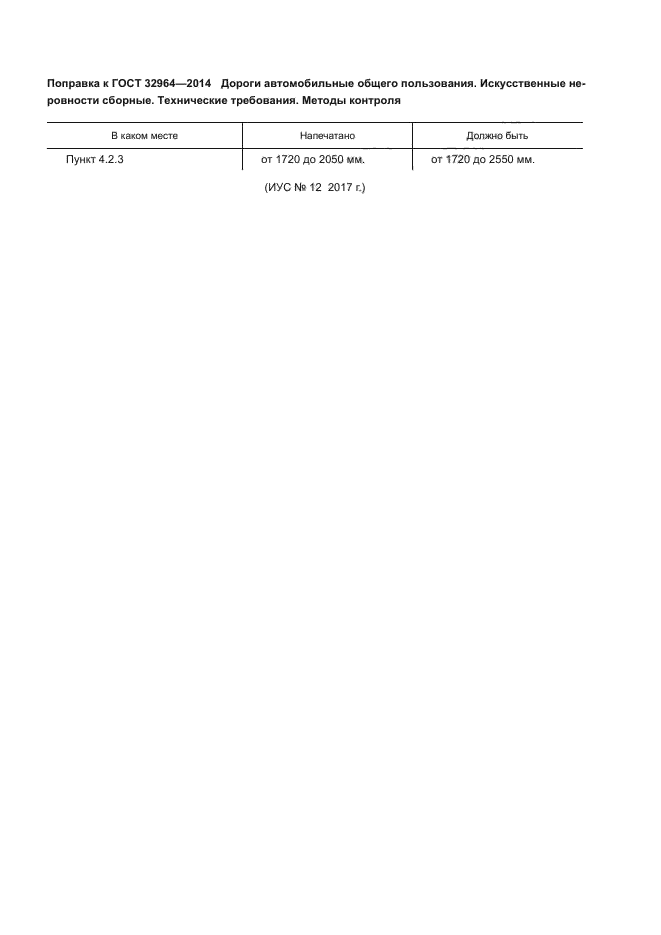 Поправка к ГОСТ 32964—2014 Дороги автомобильные общего пользования. Искусственные неровности сборные. Технические требования. Методы контроля

| В каком месте | Напечатано | Должно быть |
|---|---|---|
| Пункт 4.2.3 | от 1720 до 2050 мм. | от 1720 до 2550 мм. |

(ИУС № 12 2017 г.)